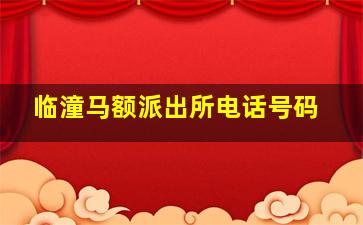 临潼马额派出所电话号码